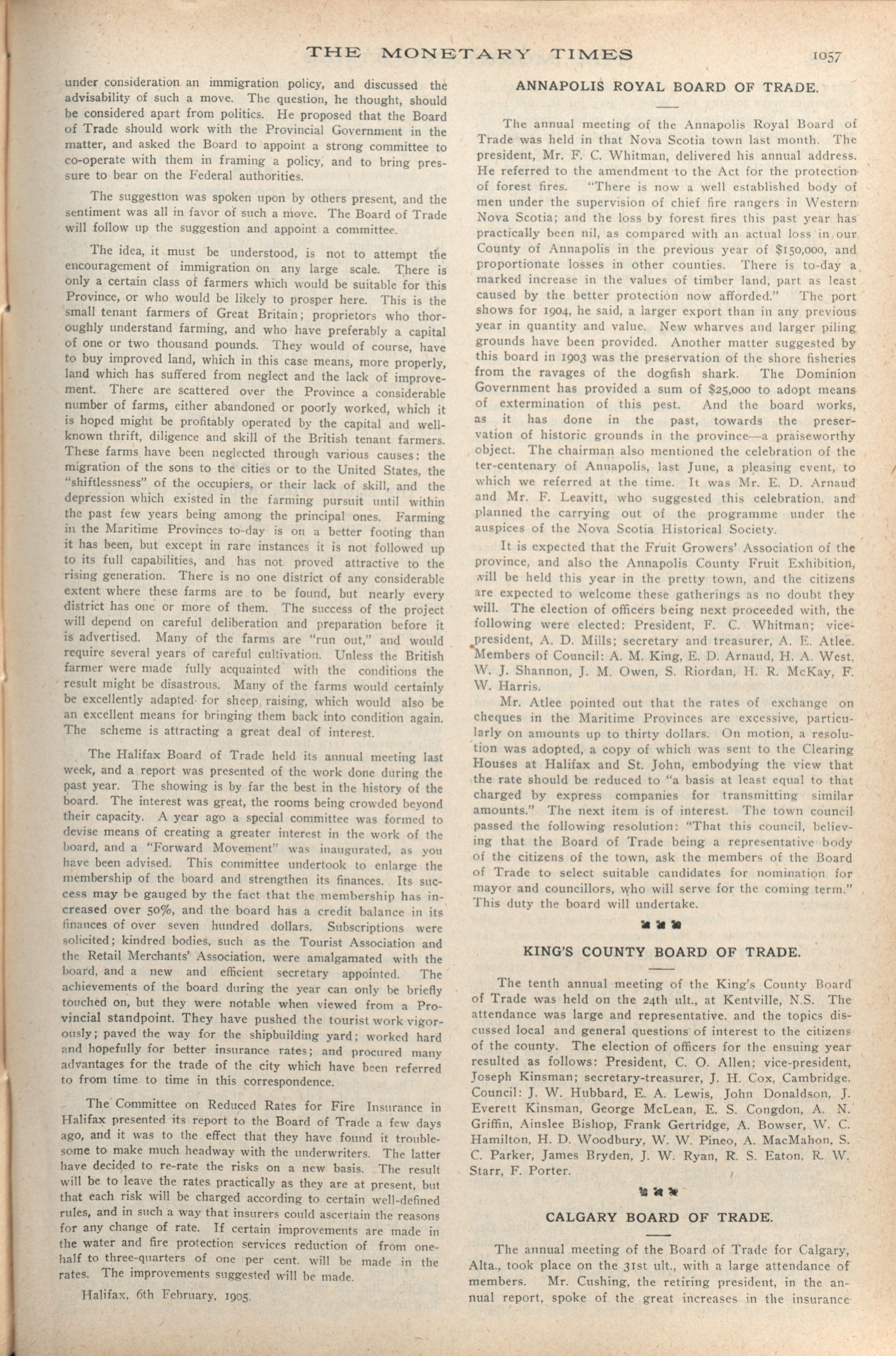 THE MONETARY TIMES 1057

under consideration an immigration policy, and discussed the advisability of such a move. The question, he thought, should be considered apart from politics. He proposed that the Board of Trade should work with the Provincial Government in the matter, and asked the Board to appoint a strong committee to co-operate with them in framing a policy, and to bring pressure to bear on the Federal authorities.

The suggestion was spoken upon by others present, and the sentiment was all in favor of such a move. The Board of Trade will follow up the suggestion and appoint a committee.

The idea, it must be understood, is not to attempt the encouragement of immigration on any large scale. There is only a certain class of farmers which would be suitable for this Province, or who would be likely to prosper here. This is the small tenant farmers of Great Britain; proprietors who thoroughly understand farming, and who have preferably a capital of one or two thousand pounds. They would of course, have to buy improved land, which in this case means, more properly, land which has suffered from neglect and the lack of improvement. There are scattered over the Province a considerable number of farms, either abandoned or poorly worked, which it is hoped might be profitably operated by the capital and well-known thrift, diligence and skill of the British tenant farmers. These farms have been neglected through various causes: the migration of the sons to the cities or to the United States, the "shiftlessness" of the occupiers, or their lack of skill, and the depression which existed in the farming pursuit until within the past few years being among the principal ones. Farming in the Maritime Provinces to-day is on a better footing than it has been, but except in rare instances it is not followed up to its full capabilities, and has not proved attractive to the rising generation. There is no one district of any considerable extent where these farms are to be found, but nearly every district has one or more of them. The success of the project will depend on careful deliberation and preparation before it is advertised. Many of the farms are "run out," and would require several years of careful cultivation. Unless the British farmer were made fully acquainted with the conditions the result might be disastrous. Many of the farms would certainly be excellently adapted for sheep raising, which would also be an excellent means for bringing them back into condition again. The scheme is attracting a great deal of interest.

The Halifax Board of Trade held its annual meeting last week, and a report was presented of the work done during the past year. The showing is by far the best in the history of the board. The interest was great, the rooms being crowded beyond their capacity. A year ago a special committee was formed to devise means of creating a greater interest in the work of the board, and a "Forward Movement" was inaugurated, as you have been advised. This committee undertook to enlarge the membership of the board and strengthen its finances. Its success may be gauged by the fact that the membership has increased over 50%, and the board has a credit balance in its finances of over seven hundred dollars. Subscriptions were solicited; kindred bodies, such as the Tourist Association and the Retail Merchants' Association, were amalgamated with the board, and a new and efficient secretary appointed. The achievements of the board during the year can only be briefly touched on, but they were notable when viewed from a Provincial standpoint. They have pushed the tourist work vigorously; paved the way for the shipbuilding yard; worked hard and hopefully for better insurance rates; and procured many advantages for the trade of the city which have been referred to from time to time in this correspondence.

The Committee on Reduced Rates for Fire Insurance in Halifax presented its report to the Board of Trade a few days ago, and it was to the effect that they have found it troublesome to make much headway with the underwriters. The latter have decided to re-rate the risks on a new basis. The result will be to leave the rates practically as they are at present, but that each risk will be charged according to certain well-defined rules, and in such a way that insurers could ascertain the reasons for any change of rate. If certain improvements are made in the water and fire protection services reduction of from one-half to three-quarters of one per cent. will be made in the rates. The improvements suggested will be made.

Halifax, 6th February, 1905.

ANNAPOLIS ROYAL BOARD OF TRADE.

The annual meeting of the Annapolis Royal Board of Trade was held in that Nova Scotia town last month. The president, Mr. F. C. Whitman, delivered his annual address. He referred to the amendment to the Act for the protection of forest fires. "There is now a well established body of men under the supervision of chief fire rangers in Western Nova Scotia; and the loss by forest fires this past year has practically been nil, as compared with an actual loss in our County of Annapolis in the previous year of $150,000, and proportionate losses in other counties. There is to-day a marked increase in the values of timber land, part as least caused by the better protection now afforded." The port shows for 1904, he said, a larger export than in any previous year in quantity and value. New wharves and larger piling grounds have been provided. Another matter suggested by this board in 1903 was the preservation of the shore fisheries from the ravages of the dogfish shark. The Dominion Government has provided a sum of $25,000 to adopt means of extermination of this pest. And the board works, as it has done in the past, towards the preservation of historic grounds in the province—a praiseworthy object. The chairman also mentioned the celebration of the ter-centenary of Annapolis, last June, a pleasing event, to which we referred at the time. It was Mr. E. D. Arnaud and Mr. F. Leavitt, who suggested this celebration, and planned the carrying out of the programme under the auspices of the Nova Scotia Historical Society.

It is expected that the Fruit Growers' Association of the province, and also the Annapolis County Fruit Exhibition, will be held this year in the pretty town, and the citizens are expected to welcome these gatherings as no doubt they will. The election of officers being next proceeded with, the following were elected: President, F. C. Whitman; vice-president, A. D. Mills; secretary and treasurer, A. E. Atlee. Members of Council: A. M. King, E. D. Arnaud, H. A. West, W. J. Shannon, J. M. Owen, S. Riordan, H. R. McKay, F. W. Harris.

Mr. Atlee pointed out that the rates of exchange on cheques in the Maritime Provinces are excessive, particularly on amounts up to thirty dollars. On motion, a resolution was adopted, a copy of which was sent to the Clearing Houses at Halifax and St. John, embodying the view that the rate should be reduced to "a basis at least equal to that charged by express companies for transmitting similar amounts." The next item is of interest. The town council passed the following resolution: "That this council, believing that the Board of Trade being a representative body of the citizens of the town, ask the members of the Board of Trade to select suitable candidates for nomination for mayor and councillors, who will serve for the coming term." This duty the board will undertake.

KING'S COUNTY BOARD OF TRADE.

The tenth annual meeting of the King's County Board of Trade was held on the 24th ult., at Kentville, N.S. The attendance was large and representative, and the topics discussed local and general questions of interest to the citizens of the county. The election of officers for the ensuing year resulted as follows: President, C. O. Allen; vice-president, Joseph Kinsman; secretary-treasurer, J. H. Cox, Cambridge. Council: J. W. Hubbard, E. A. Lewis, John Donaldson, J. Everett Kinsman, George McLean, E. S. Congdon, A. N. Griffin, Ainslee Bishop, Frank Gertridge, A. Bowser, W. C. Hamilton, H. D. Woodbury, W. W. Pineo, A. MacMahon, S. C. Parker, James Bryden, J. W. Ryan, R. S. Eaton, R. W. Starr, F. Porter.

CALGARY BOARD OF TRADE.

The annual meeting of the Board of Trade for Calgary, Alta., took place on the 31st ult., with a large attendance of members. Mr. Cushing, the retiring president, in the annual report, spoke of the great increases in the insurance